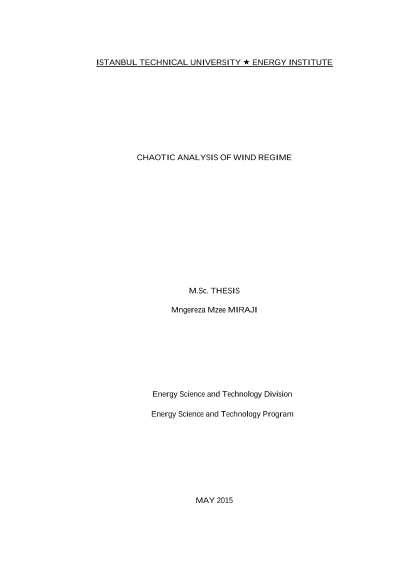 ISTANBUL TECHNICAL UNIVERSITY ★ ENERGY INSTITUTE

CHAOTIC ANALYSIS OF WIND REGIME

M.Sc. THESIS

Mngereza Mzee MIRAJI

Energy Science and Technology Division

Energy Science and Technology Program

MAY 2015